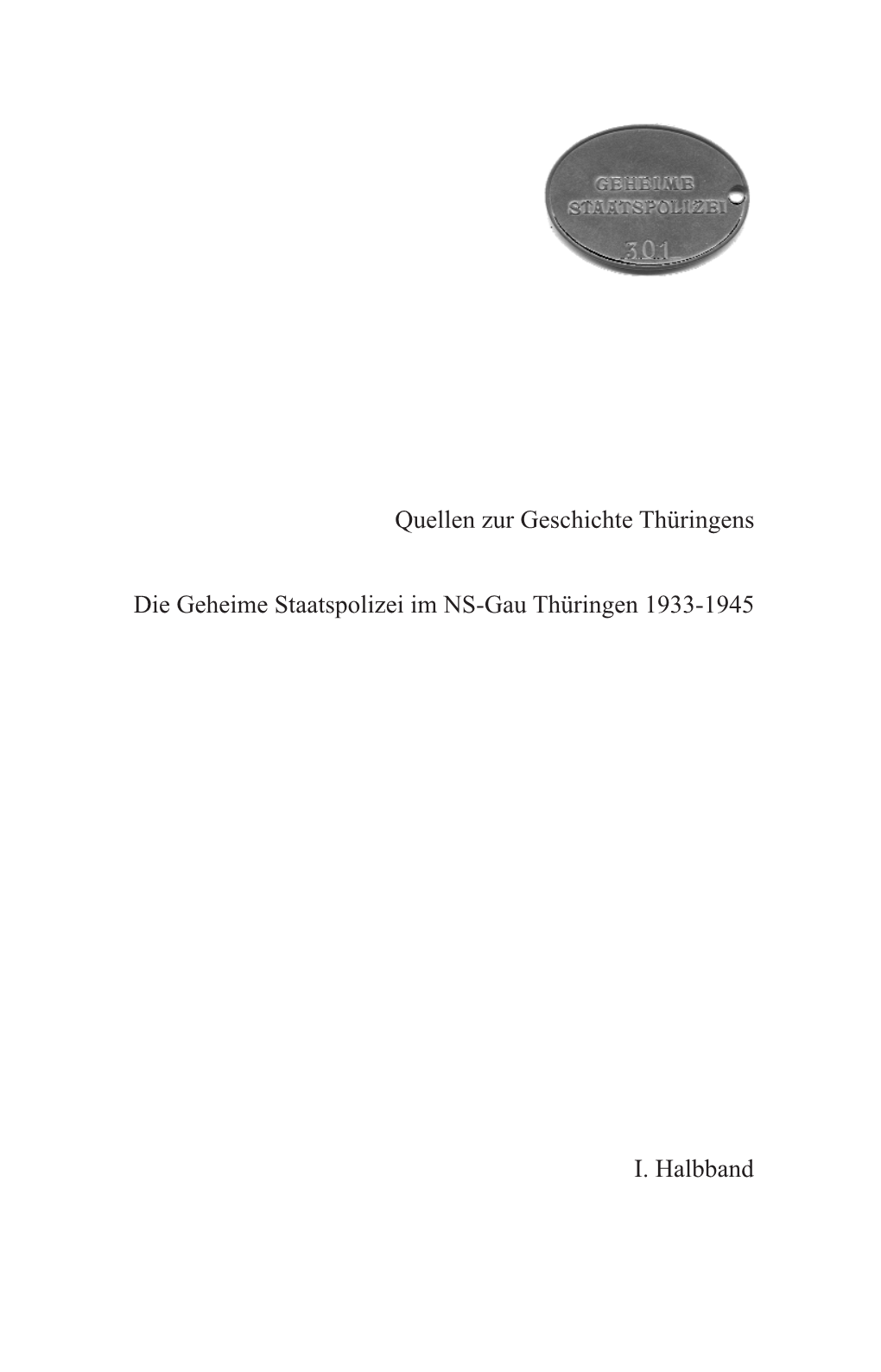 GEHEIME
STAATSPOLIZEI
301

Quellen zur Geschichte Thüringens

Die Geheime Staatspolizei im NS-Gau Thüringen 1933-1945

I. Halbband